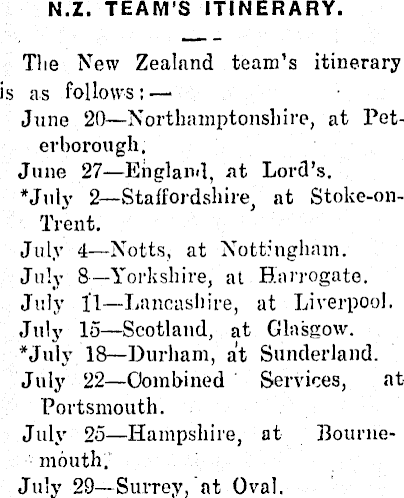 N.Z. TEAM'S ITINERARY.

The New Zealand team's itinerary is as follows:—

June 20—Northamptonshire, at Peterborough.

June 27—England, at Lord's.

*July 2—Staffordshire, at Stoke-on-Trent.

July 4—Notts, at Nottingham.

July 8—Yorkshire, at Harrogate.

July 11—Lancashire, at Liverpool.

July 15—Scotland, at Glasgow.

*July 18—Durham, at Sunderland.

July 22—Combined Services, at Portsmouth.

July 25—Hampshire, at Bournemouth.

July 29—Surrey, at Oval.